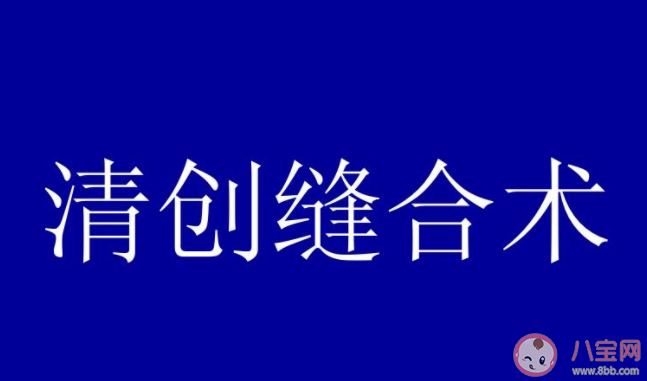 清创缝合术

八宝网
www.8bb.com